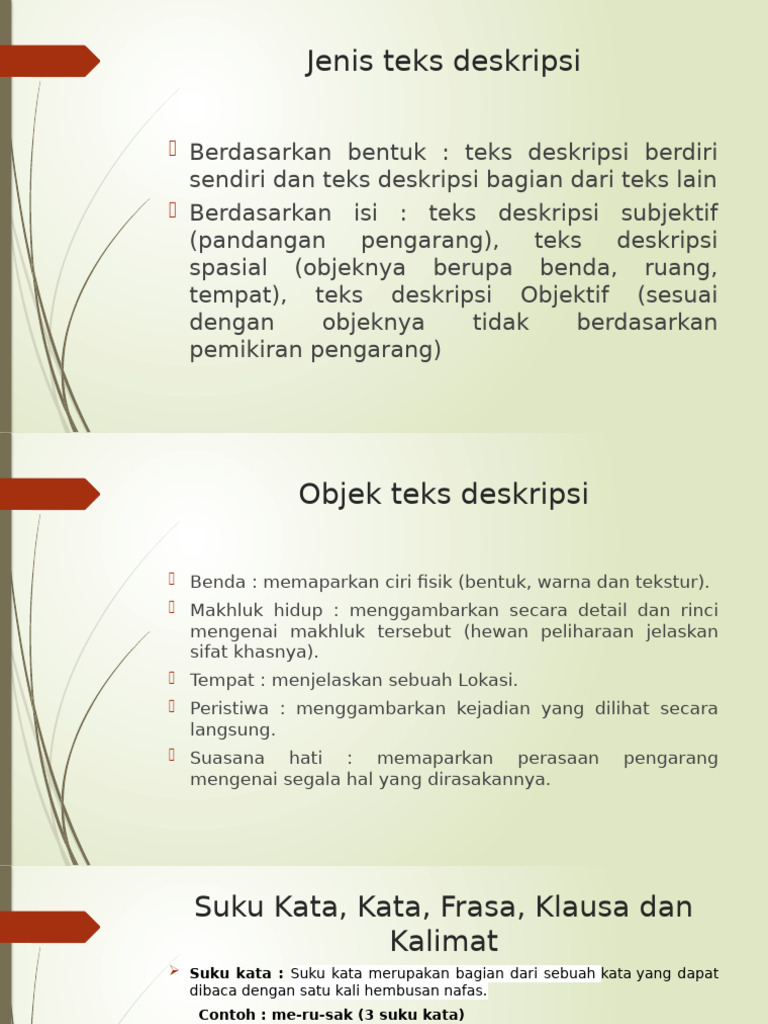 Jenis teks deskripsi

Berdasarkan bentuk : teks deskripsi berdiri sendiri dan teks deskripsi bagian dari teks lain

Berdasarkan isi : teks deskripsi subjektif (pandangan pengarang), teks deskripsi spasial (objeknya berupa benda, ruang, tempat), teks deskripsi Objektif (sesuai dengan objeknya tidak berdasarkan pemikiran pengarang)

Objek teks deskripsi

Benda : memaparkan ciri fisik (bentuk, warna dan tekstur).

Makhluk hidup : menggambarkan secara detail dan rinci mengenai makhluk tersebut (hewan peliharaan jelaskan sifat khasnya).

Tempat : menjelaskan sebuah Lokasi.

Peristiwa : menggambarkan kejadian yang dilihat secara langsung.

Suasana hati : memaparkan perasaan pengarang mengenai segala hal yang dirasakannya.

Suku Kata, Kata, Frasa, Klausa dan Kalimat

Suku kata : Suku kata merupakan bagian dari sebuah kata yang dapat dibaca dengan satu kali hembusan nafas.

Contoh : me-ru-sak (3 suku kata)